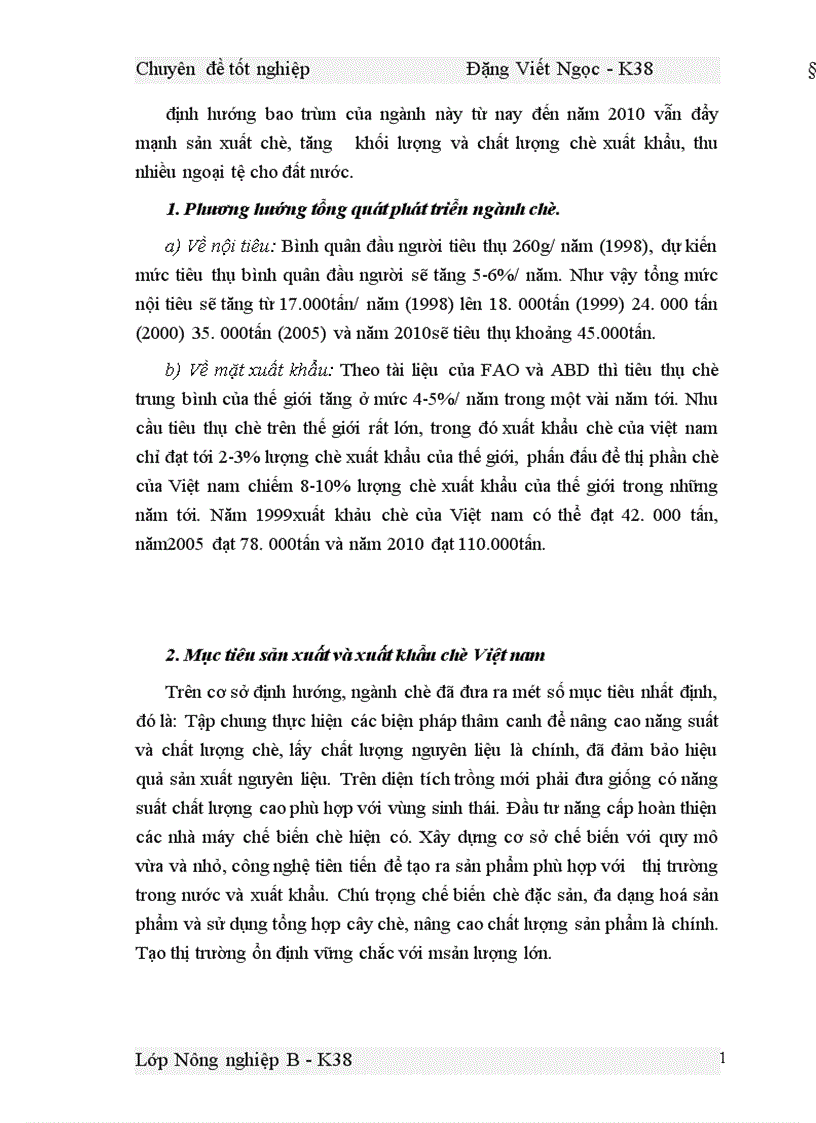 Chuyên đề tốt nghiệp Đặng Viết Ngọc - K38 §

định hướng bao trùm của ngành này từ nay đến năm 2010 vẫn đẩy mạnh sản xuất chè, tăng khối lượng và chất lượng chè xuất khẩu, thu nhiều ngoại tệ cho đất nước.

1. Phương hướng tổng quát phát triển ngành chè.

a) Về nội tiêu: Bình quân đầu người tiêu thụ 260g/ năm (1998), dự kiến mức tiêu thụ bình quân đầu người sẽ tăng 5-6%/ năm. Như vậy tổng mức nội tiêu sẽ tăng từ 17.000tấn/ năm (1998) lên 18. 000tấn (1999) 24. 000 tấn (2000) 35. 000tấn (2005) và năm 2010sẽ tiêu thụ khoảng 45.000tấn.

b) Về mặt xuất khẩu: Theo tài liệu của FAO và ABD thì tiêu thụ chè trung bình của thế giới tăng ở mức 4-5%/ năm trong một vài năm tới. Nhu cầu tiêu thụ chè trên thế giới rất lớn, trong đó xuất khẩu chè của việt nam chỉ đạt tới 2-3% lượng chè xuất khẩu của thế giới, phấn đấu để thị phần chè của Việt nam chiếm 8-10% lượng chè xuất khẩu của thế giới trong những năm tới. Năm 1999xuất khảu chè của Việt nam có thể đạt 42. 000 tấn, năm2005 đạt 78. 000tấn và năm 2010 đạt 110.000tấn.

2. Mục tiêu sản xuất và xuất khẩu chè Việt nam

Trên cơ sở định hướng, ngành chè đã đưa ra mét số mục tiêu nhất định, đó là: Tập chung thực hiện các biện pháp thâm canh để nâng cao năng suất và chất lượng chè, lấy chất lượng nguyên liệu là chính, đã đảm bảo hiệu quả sản xuất nguyên liệu. Trên diện tích trồng mới phải đưa giống có năng suất chất lượng cao phù hợp với vùng sinh thái. Đầu tư nâng cấp hoàn thiện các nhà máy chế biến chè hiện có. Xây dựng cơ sở chế biến với quy mô vừa và nhỏ, công nghệ tiên tiến để tạo ra sản phẩm phù hợp với thị trường trong nước và xuất khẩu. Chú trọng chế biến chè đặc sản, đa dạng hoá sản phẩm và sử dụng tổng hợp cây chè, nâng cao chất lượng sản phẩm là chính. Tạo thị trường ổn định vững chắc với msản lượng lớn.

Lớp Nông nghiệp B - K38 1